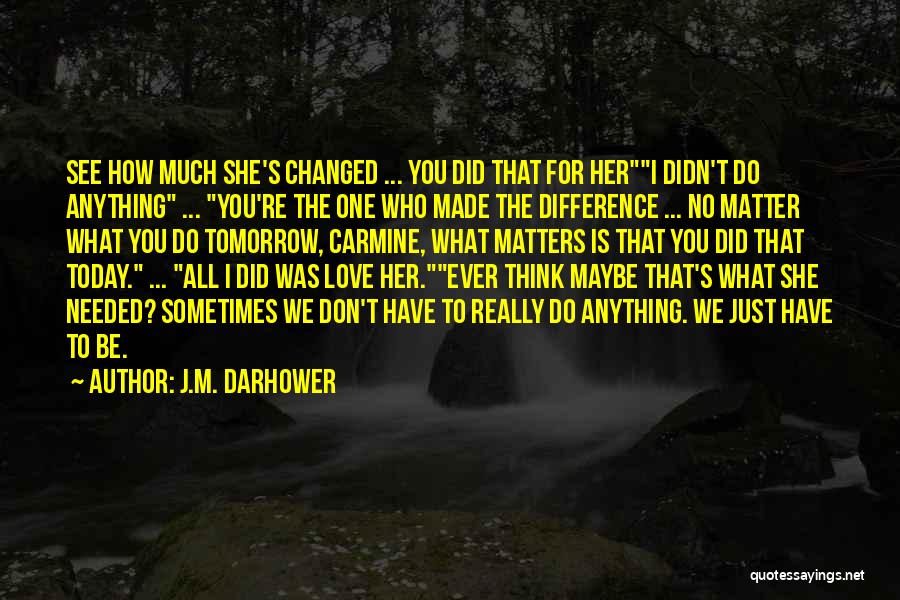 SEE HOW MUCH SHE'S CHANGED ... YOU DID THAT FOR HER""I DIDN'T DO ANYTHING" ... "YOU'RE THE ONE WHO MADE THE DIFFERENCE ... NO MATTER WHAT YOU DO TOMORROW, CARMINE, WHAT MATTERS IS THAT YOU DID THAT TODAY." ... "ALL I DID WAS LOVE HER.""EVER THINK MAYBE THAT'S WHAT SHE NEEDED? SOMETIMES WE DON'T HAVE TO REALLY DO ANYTHING. WE JUST HAVE TO BE.

— AUTHOR: J.M. DARHOWER

quotessayings.net